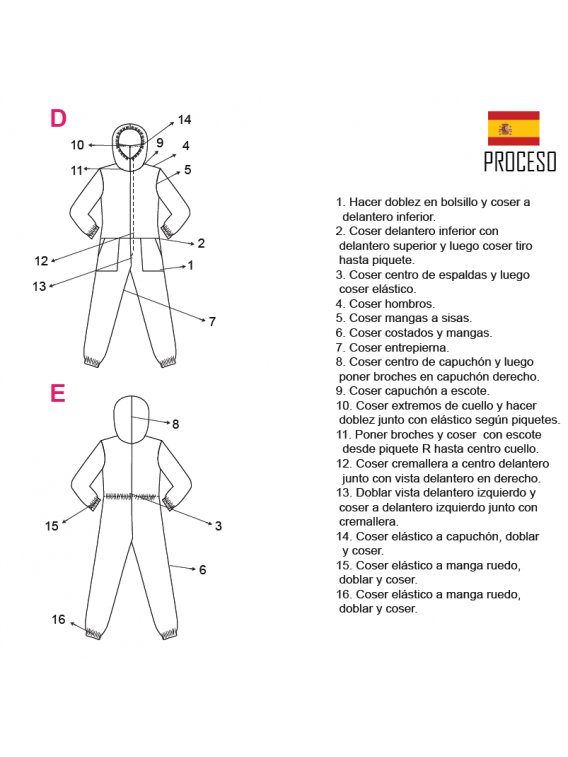 D

14
10
9
4
11
5
2
12
1
13
7

E

8
15
3
6
16

PROCESO

1. Hacer doblez en bolsillo y coser a delantero inferior.
2. Coser delantero inferior con delantero superior y luego coser tiro hasta piquete.
3. Coser centro de espaldas y luego coser elástico.
4. Coser hombros.
5. Coser mangas a sisas.
6. Coser costados y mangas.
7. Coser entrepierna.
8. Coser centro de capuchón y luego poner broches en capuchón derecho.
9. Coser capuchón a escote.
10. Coser extremos de cuello y hacer doblez junto con elástico según piquetes.
11. Poner broches y coser con escote desde piquete R hasta centro cuello.
12. Coser cremallera a centro delantero junto con vista delantero en derecho.
13. Doblar vista delantero izquierdo y coser a delantero izquierdo junto con cremallera.
14. Coser elástico a capuchón, doblar y coser.
15. Coser elástico a manga ruedo, doblar y coser.
16. Coser elástico a manga ruedo, doblar y coser.